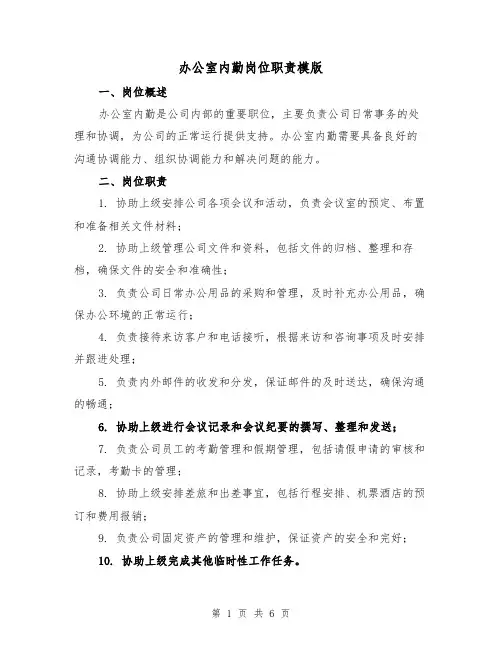 办公室内勤岗位职责模版

一、岗位概述

办公室内勤是公司内部的重要职位，主要负责公司日常事务的处理和协调，为公司的正常运行提供支持。办公室内勤需要具备良好的沟通协调能力、组织协调能力和解决问题的能力。

二、岗位职责

1. 协助上级安排公司各项会议和活动，负责会议室的预定、布置和准备相关文件材料；

2. 协助上级管理公司文件和资料，包括文件的归档、整理和存档，确保文件的安全和准确性；

3. 负责公司日常办公用品的采购和管理，及时补充办公用品，确保办公环境的正常运行；

4. 负责接待来访客户和电话接听，根据来访和咨询事项及时安排并跟进处理；

5. 负责内外邮件的收发和分发，保证邮件的及时送达，确保沟通的畅通；

6. 协助上级进行会议记录和会议纪要的撰写、整理和发送；

7. 负责公司员工的考勤管理和假期管理，包括请假申请的审核和记录，考勤卡的管理；

8. 协助上级安排差旅和出差事宜，包括行程安排、机票酒店的预订和费用报销；

9. 负责公司固定资产的管理和维护，保证资产的安全和完好；

10. 协助上级完成其他临时性工作任务。

第 1 页 共 6 页